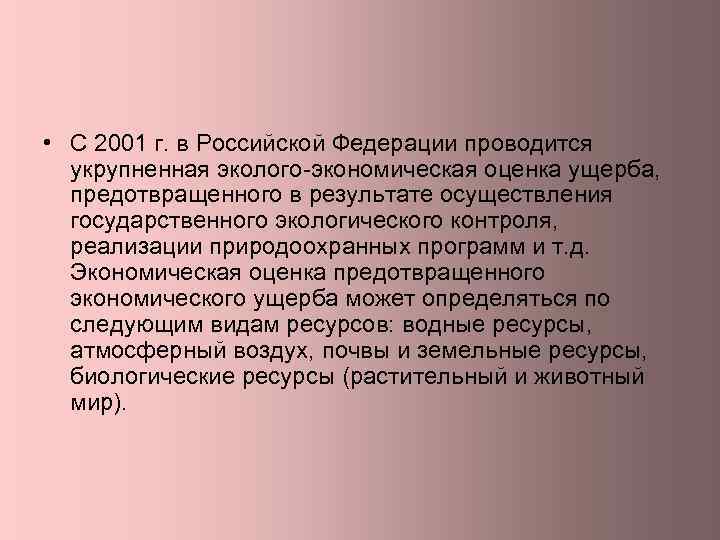 • С 2001 г. в Российской Федерации проводится укрупненная эколого-экономическая оценка ущерба, предотвращенного в результате осуществления государственного экологического контроля, реализации природоохранных программ и т.д. Экономическая оценка предотвращенного экономического ущерба может определяться по следующим видам ресурсов: водные ресурсы, атмосферный воздух, почвы и земельные ресурсы, биологические ресурсы (растительный и животный мир).